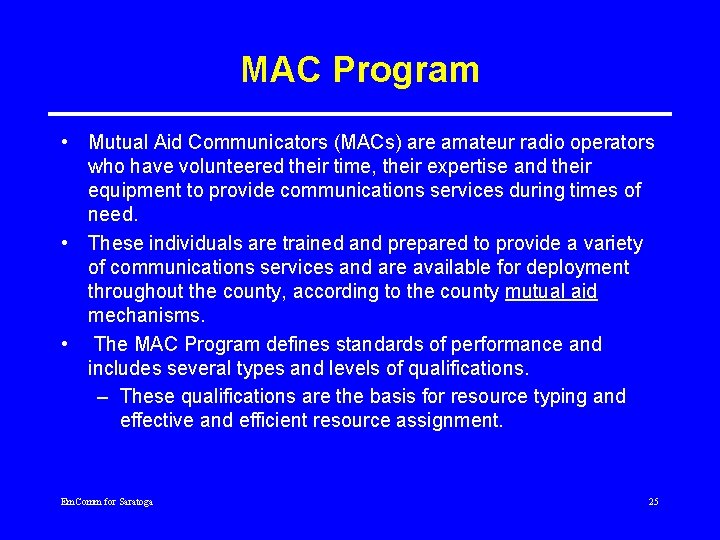 MAC Program

• Mutual Aid Communicators (MACs) are amateur radio operators who have volunteered their time, their expertise and their equipment to provide communications services during times of need.

• These individuals are trained and prepared to provide a variety of communications services and are available for deployment throughout the county, according to the county mutual aid mechanisms.

• The MAC Program defines standards of performance and includes several types and levels of qualifications.

– These qualifications are the basis for resource typing and effective and efficient resource assignment.

EmComm for Saratoga

25